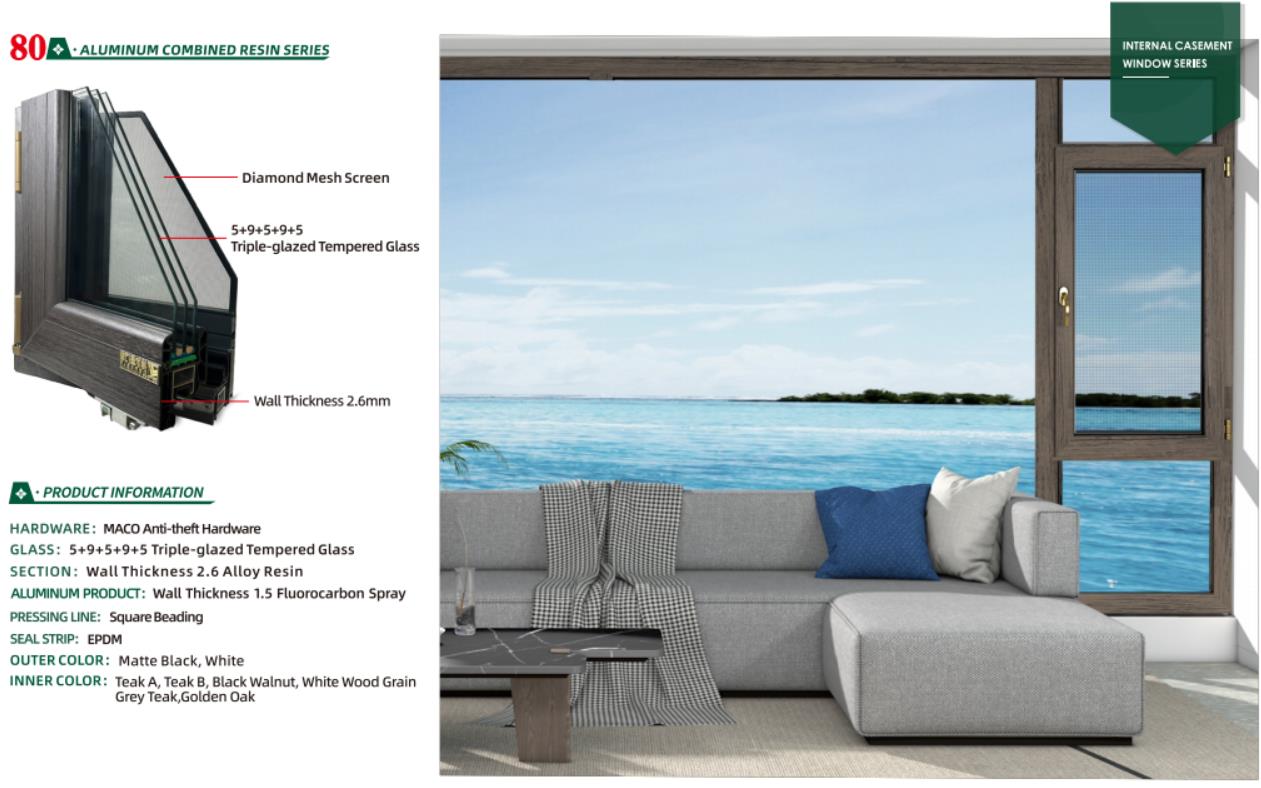 80 · ALUMINUM COMBINED RESIN SERIES

Diamond Mesh Screen

5+9+5+9+5
Triple-glazed Tempered Glass

Wall Thickness 2.6mm

· PRODUCT INFORMATION

HARDWARE: MACO Anti-theft Hardware
GLASS: 5+9+5+9+5 Triple-glazed Tempered Glass
SECTION: Wall Thickness 2.6 Alloy Resin
ALUMINUM PRODUCT: Wall Thickness 1.5 Fluorocarbon Spray
PRESSING LINE: Square Beading
SEAL STRIP: EPDM
OUTER COLOR: Matte Black, White
INNER COLOR: Teak A, Teak B, Black Walnut, White Wood Grain Grey Teak,Golden Oak

INTERNAL CASEMENT WINDOW SERIES